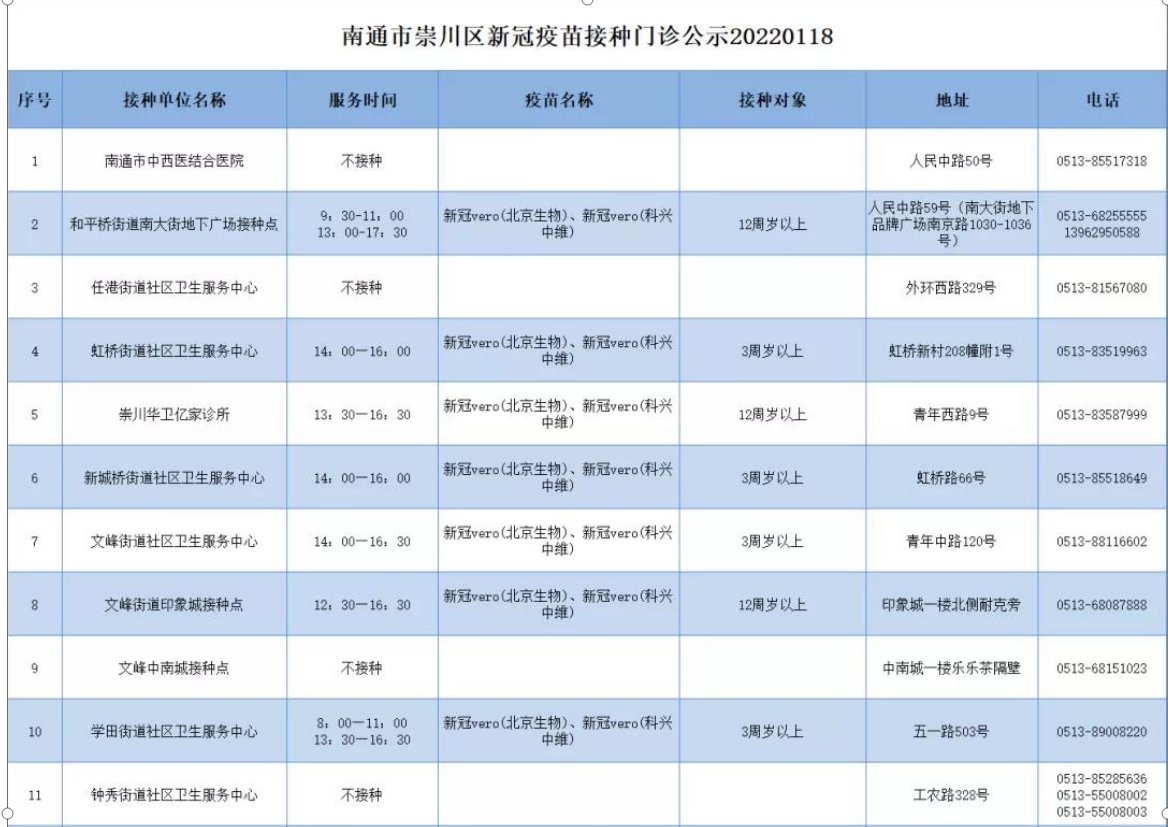 南通市崇川区新冠疫苗接种门诊公示20220118

| 序号 | 接种单位名称 | 服务时间 | 疫苗名称 | 接种对象 | 地址 | 电话 |
|---|---|---|---|---|---|---|
| 1 | 南通市中西医结合医院 | 不接种 | | | 人民中路50号 | 0513-85517318 |
| 2 | 和平桥街道南大街地下广场接种点 | 9：30-11：00 13：00-17：30 | 新冠vero(北京生物)、新冠vero(科兴中维) | 12周岁以上 | 人民中路59号（南大街地下品牌广场南京路1030-1036号） | 0513-68255555 13962950588 |
| 3 | 任港街道社区卫生服务中心 | 不接种 | | | 外环西路329号 | 0513-81567080 |
| 4 | 虹桥街道社区卫生服务中心 | 14：00—16：00 | 新冠vero(北京生物)、新冠vero(科兴中维) | 3周岁以上 | 虹桥新村208幢附1号 | 0513-83519963 |
| 5 | 崇川华卫亿家诊所 | 13：30—16：30 | 新冠vero(北京生物)、新冠vero(科兴中维) | 12周岁以上 | 青年西路9号 | 0513-83587999 |
| 6 | 新城桥街道社区卫生服务中心 | 14：00—16：00 | 新冠vero(北京生物)、新冠vero(科兴中维) | 3周岁以上 | 虹桥路66号 | 0513-85518649 |
| 7 | 文峰街道社区卫生服务中心 | 14：00—16：30 | 新冠vero(北京生物)、新冠vero(科兴中维) | 3周岁以上 | 青年中路120号 | 0513-88116602 |
| 8 | 文峰街道印象城接种点 | 12：30—16：30 | 新冠vero(北京生物)、新冠vero(科兴中维) | 12周岁以上 | 印象城一楼北侧耐克旁 | 0513-68087888 |
| 9 | 文峰中南城接种点 | 不接种 | | | 中南城一楼乐乐茶隔壁 | 0513-68151023 |
| 10 | 学田街道社区卫生服务中心 | 8：00—11：00 13：30—16：30 | 新冠vero(北京生物)、新冠vero(科兴中维) | 3周岁以上 | 五一路503号 | 0513-89008220 |
| 11 | 钟秀街道社区卫生服务中心 | 不接种 | | | 工农路328号 | 0513-85285636 0513-55008002 0513-55008003 |